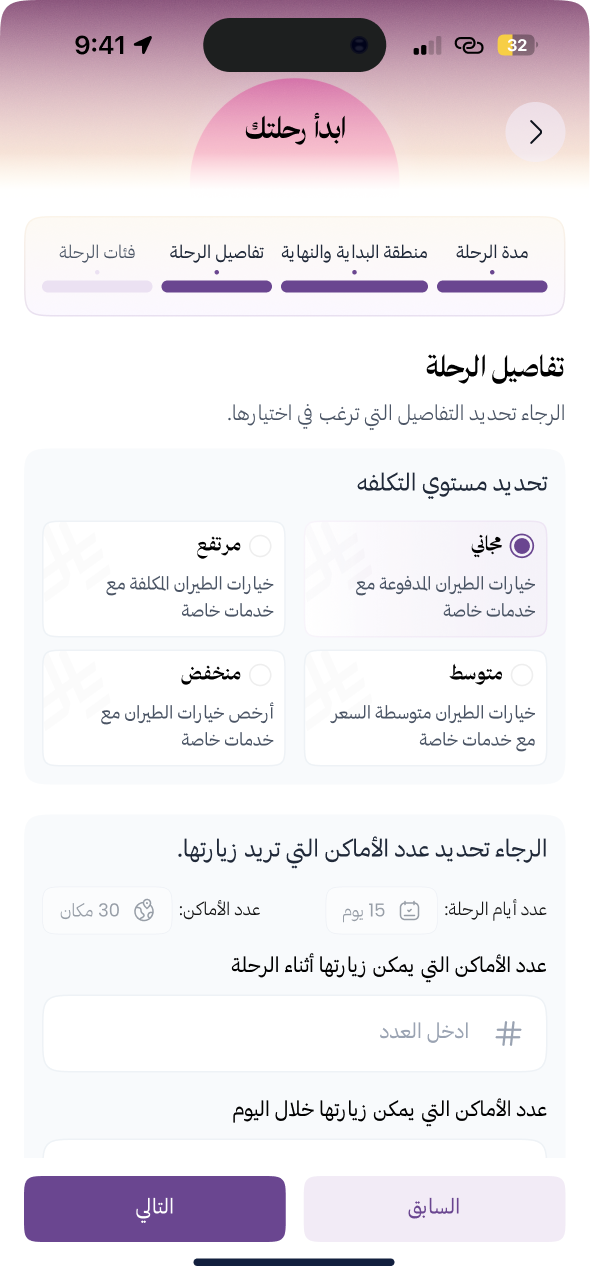 9:41

32

ابدأ رحلتك

مدة الرحلة
منطقة البداية والنهاية
تفاصيل الرحلة
فئات الرحلة

تفاصيل الرحلة

الرجاء تحديد التفاصيل التي ترغب في اختيارها.

تحديد مستوي التكلفه

مجاني
خيارات الطيران المدفوعة مع خدمات خاصة

مرتفع
خيارات الطيران المكلفة مع خدمات خاصة

متوسط
خيارات الطيران متوسطة السعر مع خدمات خاصة

منخفض
أرخص خيارات الطيران مع خدمات خاصة

الرجاء تحديد عدد الأماكن التي تريد زيارتها.

عدد أيام الرحلة: 15 يوم

عدد الأماكن: 30 مكان

عدد الأماكن التي يمكن زيارتها أثناء الرحلة

ادخل العدد

عدد الأماكن التي يمكن زيارتها خلال اليوم

السابق

التالي